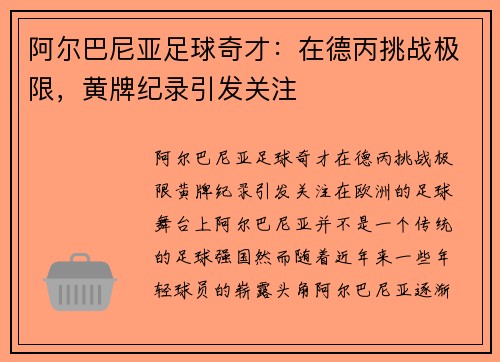 阿尔巴尼亚足球奇才：在德丙挑战极限，黄牌纪录引发关注

阿尔巴尼亚足球奇才在德丙挑战极限黄牌纪录引发关注在欧洲的足球舞台上阿尔巴尼亚并不是一个传统的足球强国然而随着近年来一些年轻球员的崭露头角阿尔巴尼亚逐渐